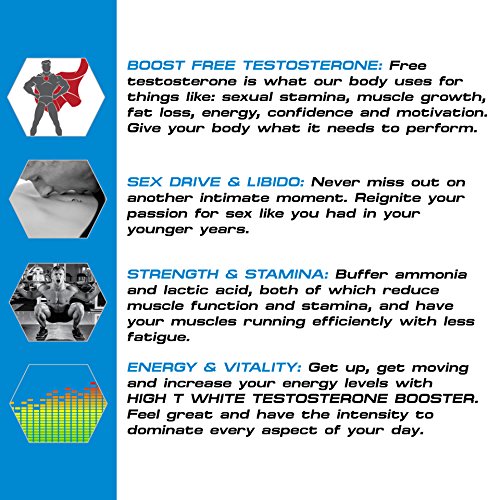 BOOST FREE TESTOSTERONE: Free testosterone is what our body uses for things like: sexual stamina, muscle growth, fat loss, energy, confidence and motivation. Give your body what it needs to perform.

SEX DRIVE & LIBIDO: Never miss out on another intimate moment. Reignite your passion for sex like you had in your younger years.

STRENGTH & STAMINA: Buffer ammonia and lactic acid, both of which reduce muscle function and stamina, and have your muscles running efficiently with less fatigue.

ENERGY & VITALITY: Get up, get moving and increase your energy levels with HIGH T WHITE TESTOSTERONE BOOSTER. Feel great and have the intensity to dominate every aspect of your day.